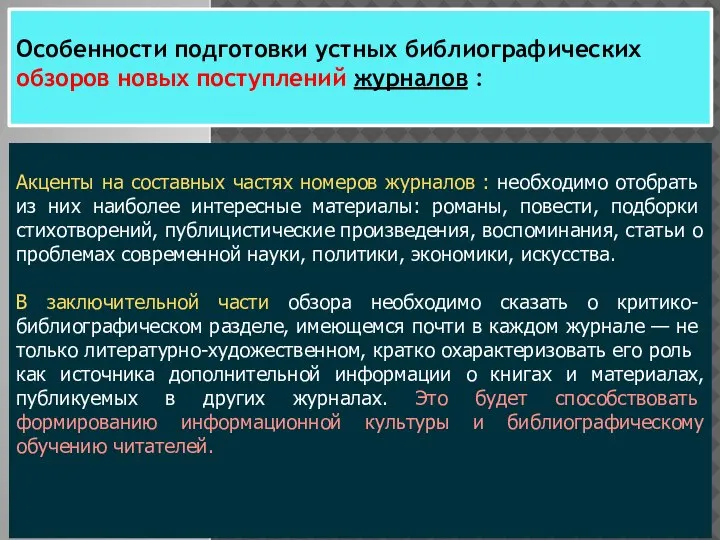 Особенности подготовки устных библиографических обзоров новых поступлений журналов :

Акценты на составных частях номеров журналов : необходимо отобрать из них наиболее интересные материалы: романы, повести, подборки стихотворений, публицистические произведения, воспоминания, статьи о проблемах современной науки, политики, экономики, искусства.

В заключительной части обзора необходимо сказать о критико-библиографическом разделе, имеющемся почти в каждом журнале — не только литературно-художественном, кратко охарактеризовать его роль как источника дополнительной информации о книгах и материалах, публикуемых в других журналах. Это будет способствовать формированию информационной культуры и библиографическому обучению читателей.